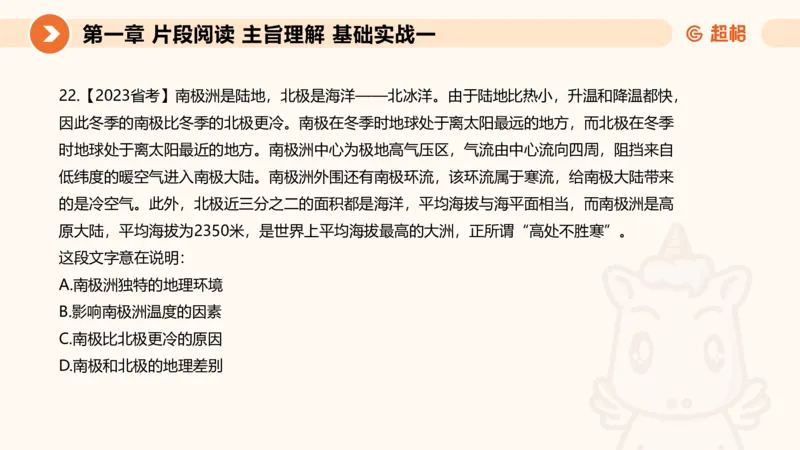 第一章 片段阅读 主旨理解 基础实战一

超格

22.【2023省考】南极洲是陆地，北极是海洋——北冰洋。由于陆地比热小，升温和降温都快，因此冬季的南极比冬季的北极更冷。南极在冬季时地球处于离太阳最远的地方，而北极在冬季时地球处于离太阳最近的地方。南极洲中心为极地高气压区，气流由中心流向四周，阻挡来自低纬度的暖空气进入南极大陆。南极洲外围还有南极环流，该环流属于寒流，给南极大陆带来的是冷空气。此外，北极近三分之二的面积都是海洋，平均海拔与海平面相当，而南极洲是高原大陆，平均海拔为2350米，是世界上平均海拔最高的大洲，正所谓“高处不胜寒”。
这段文字意在说明：
A.南极洲独特的地理环境
B.影响南极洲温度的因素
C.南极比北极更冷的原因
D.南极和北极的地理差别